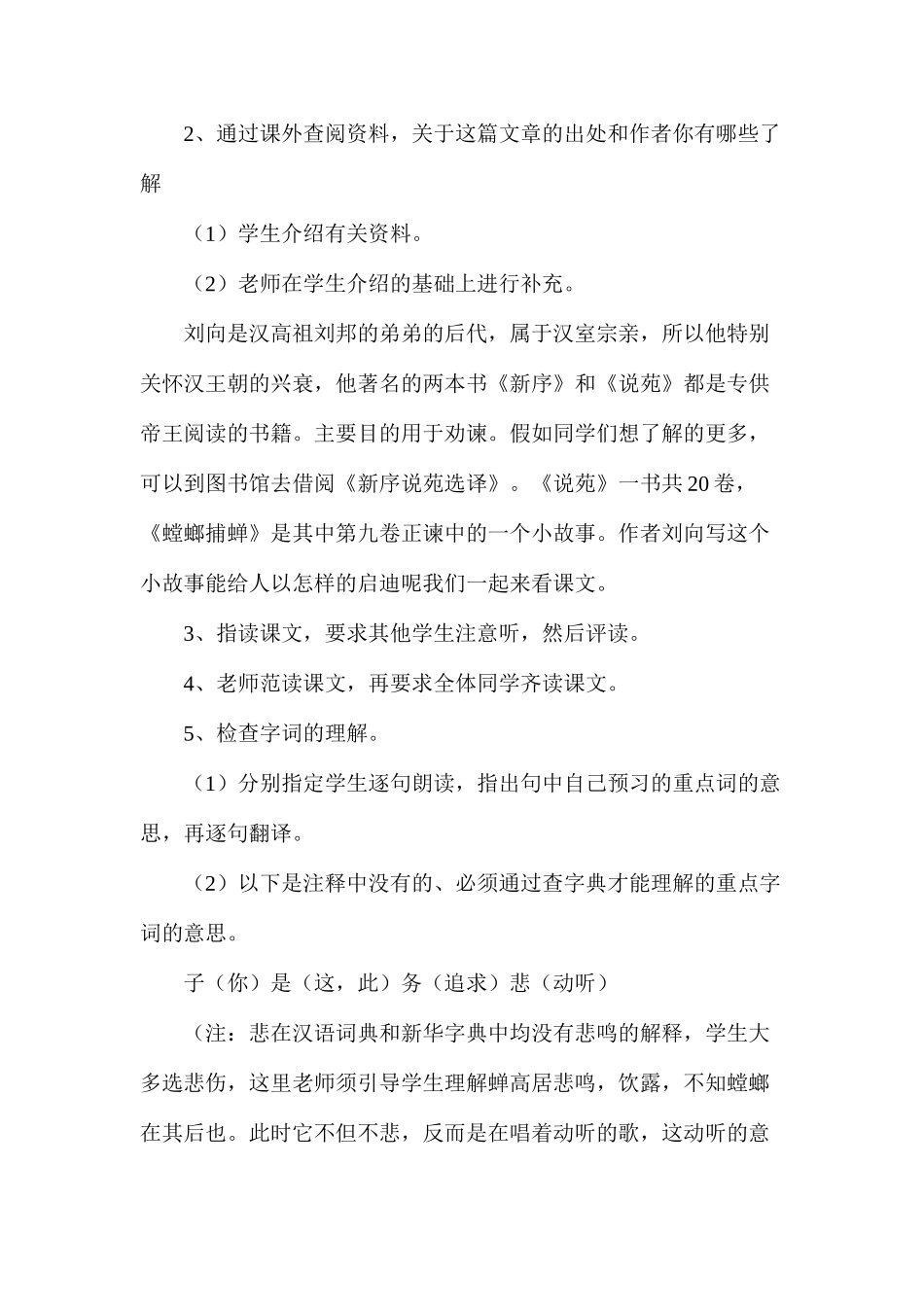 2、通过课外查阅资料，关于这篇文章的出处和作者你有哪些了解

（1）学生介绍有关资料。

（2）老师在学生介绍的基础上进行补充。

刘向是汉高祖刘邦的弟弟的后代，属于汉室宗亲，所以他特别关怀汉王朝的兴衰，他著名的两本书《新序》和《说苑》都是专供帝王阅读的书籍。主要目的用于劝谏。假如同学们想了解的更多，可以到图书馆去借阅《新序说苑选译》。《说苑》一书共20卷，《螳螂捕蝉》是其中第九卷正谏中的一个小故事。作者刘向写这个小故事能给人以怎样的启迪呢我们一起来看课文。

3、指读课文，要求其他学生注意听，然后评读。

4、老师范读课文，再要求全体同学齐读课文。

5、检查字词的理解。

（1）分别指定学生逐句朗读，指出句中自己预习的重点词的意思，再逐句翻译。

（2）以下是注释中没有的、必须通过查字典才能理解的重点字词的意思。

子（你）是（这，此）务（追求）悲（动听）

（注：悲在汉语词典和新华字典中均没有悲鸣的解释，学生大多选悲伤，这里老师须引导学生理解蝉高居悲鸣，饮露，不知螳螂在其后也。此时它不但不悲，反而是在唱着动听的歌，这动听的意